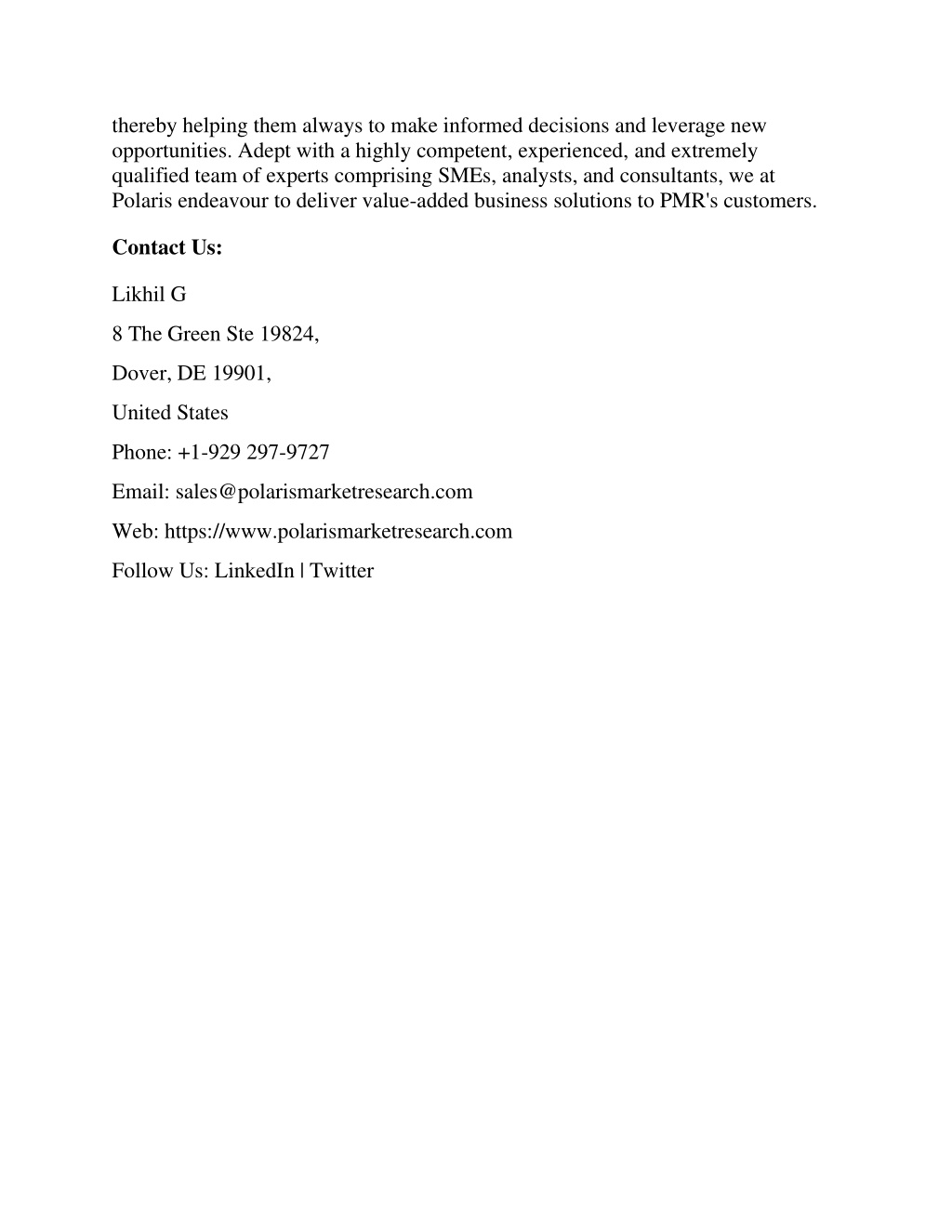 thereby helping them always to make informed decisions and leverage new opportunities. Adept with a highly competent, experienced, and extremely qualified team of experts comprising SMEs, analysts, and consultants, we at Polaris endeavour to deliver value-added business solutions to PMR's customers.

Contact Us:

Likhil G

8 The Green Ste 19824,

Dover, DE 19901,

United States

Phone: +1-929 297-9727

Email: sales@polarismarketresearch.com

Web: https://www.polarismarketresearch.com

Follow Us: LinkedIn | Twitter